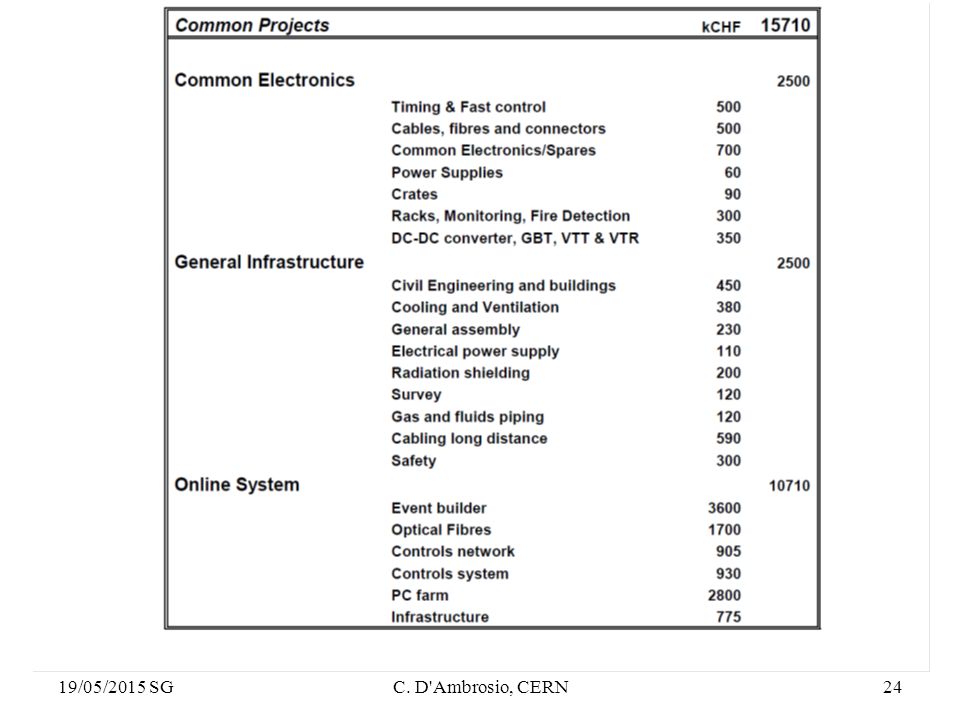 | Common Projects | | kCHF | 15710 |
|---|---|---|---|
| Common Electronics | | | 2500 |
| | Timing & Fast control | 500 | |
| | Cables, fibres and connectors | 500 | |
| | Common Electronics/Spares | 700 | |
| | Power Supplies | 60 | |
| | Crates | 90 | |
| | Racks, Monitoring, Fire Detection | 300 | |
| | DC-DC converter, GBT, VTT & VTR | 350 | |
| General Infrastructure | | | 2500 |
| | Civil Engineering and buildings | 450 | |
| | Cooling and Ventilation | 380 | |
| | General assembly | 230 | |
| | Electrical power supply | 110 | |
| | Radiation shielding | 200 | |
| | Survey | 120 | |
| | Gas and fluids piping | 120 | |
| | Cabling long distance | 590 | |
| | Safety | 300 | |
| Online System | | | 10710 |
| | Event builder | 3600 | |
| | Optical Fibres | 1700 | |
| | Controls network | 905 | |
| | Controls system | 930 | |
| | PC farm | 2800 | |
| | Infrastructure | 775 | |

19/05/2015 SG C. D'Ambrosio, CERN 24